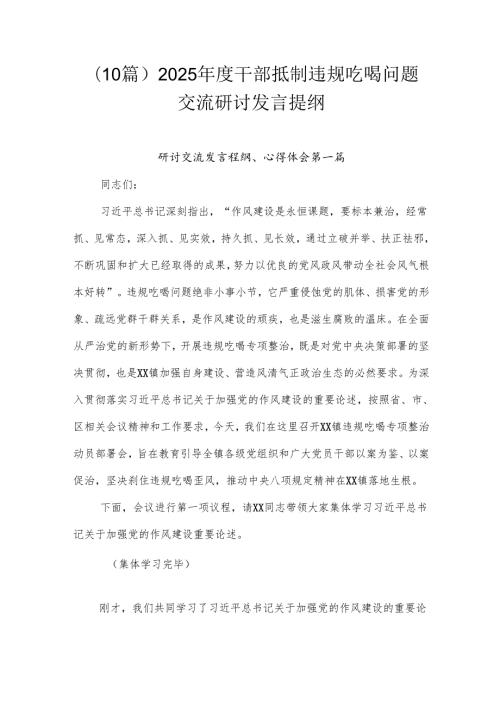 （10篇）2025年度干部抵制违规吃喝问题交流研讨发言提纲

研讨交流发言程纲、心得体会第一篇

同志们：

习近平总书记深刻指出，“作风建设是永恒课题，要标本兼治，经常抓、见常态，深入抓、见实效，持久抓、见长效，通过立破并举、扶正祛邪，不断巩固和扩大已经取得的成果，努力以优良的党风政风带动全社会风气根本好转”。违规吃喝问题绝非小事小节，它严重侵蚀党的肌体、损害党的形象、疏远党群干群关系，是作风建设的顽疾，也是滋生腐败的温床。在全面从严治党的新形势下，开展违规吃喝专项整治，既是对党中央决策部署的坚决贯彻，也是XX镇加强自身建设、营造风清气正政治生态的必然要求。为深入贯彻落实习近平总书记关于加强党的作风建设的重要论述，按照省、市、区相关会议精神和工作要求，今天，我们在这里召开XX镇违规吃喝专项整治动员部署会，旨在教育引导全镇各级党组织和广大党员干部以案为鉴、以案促治，坚决刹住违规吃喝歪风，推动中央八项规定精神在XX镇落地生根。

下面，会议进行第一项议程，请XX同志带领大家集体学习习近平总书记关于加强党的作风建设重要论述。

（集体学习完毕）

刚才，我们共同学习了习近平总书记关于加强党的作风建设的重要论